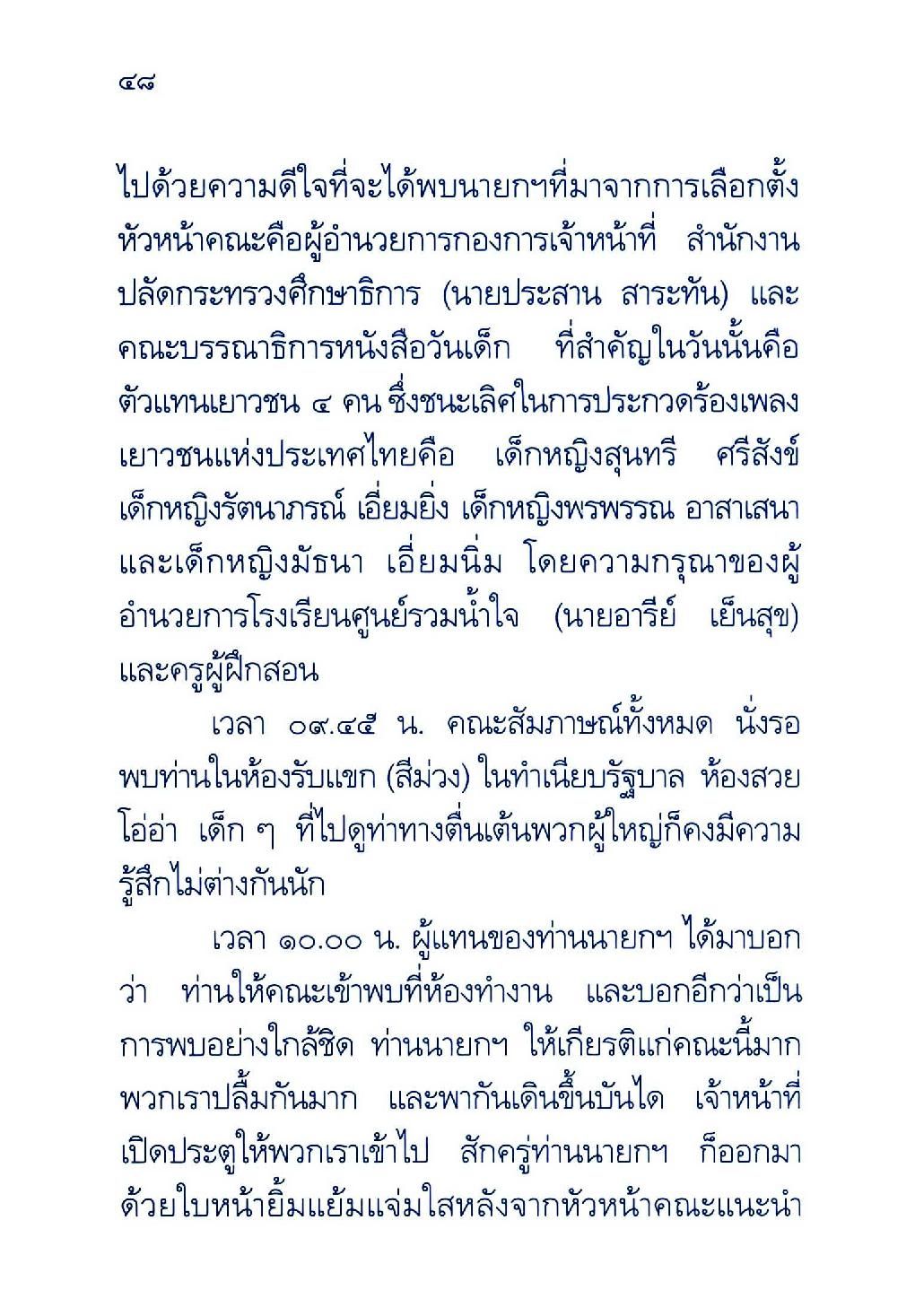 ๔๘

ไปด้วยความดีใจที่จะได้พบนายกฯที่มาจากการเลือกตั้ง หัวหน้าคณะคือผู้อำนวยการกองการเจ้าหน้าที่ สำนักงานปลัดกระทรวงศึกษาธิการ (นายประสาน สาระทัน) และคณะบรรณาธิการหนังสือวันเด็ก ที่สำคัญในวันนั้นคือตัวแทนเยาวชน ๔ คน ซึ่งชนะเลิศในการประกวดร้องเพลงเยาวชนแห่งประเทศไทยคือ เด็กหญิงสุนทรี ศรีสังข์ เด็กหญิงรัตนาภรณ์ เอี่ยมยิ่ง เด็กหญิงพรพรรณ อาสาเสนา และเด็กหญิงมัธนา เอี่ยมนิ่ม โดยความกรุณาของผู้อำนวยการโรงเรียนศูนย์รวมน้ำใจ (นายอารีย์ เย็นสุข) และครูผู้ฝึกสอน

เวลา ๐๙.๔๕ น. คณะสัมภาษณ์ทั้งหมด นั่งรอพบท่านในห้องรับแขก (สีม่วง) ในทำเนียบรัฐบาล ห้องสวยโอ่อ่า เด็ก ๆ ที่ไปดูท่าทางตื่นเต้นพวกผู้ใหญ่ก็คงมีความรู้สึกไม่ต่างกันนัก

เวลา ๑๐.๐๐ น. ผู้แทนของท่านนายกฯ ได้มาบอกว่า ท่านให้คณะเข้าพบที่ห้องทำงาน และบอกอีกว่าเป็นการพบอย่างใกล้ชิด ท่านนายกฯ ให้เกียรติแก่คณะนี้มาก พวกเราปลื้มกันมาก และพากันเดินขึ้นบันได เจ้าหน้าที่เปิดประตูให้พวกเราเข้าไป สักครู่ท่านนายกฯ ก็ออกมาด้วยใบหน้ายิ้มแย้มแจ่มใสหลังจากหัวหน้าคณะแนะนำ